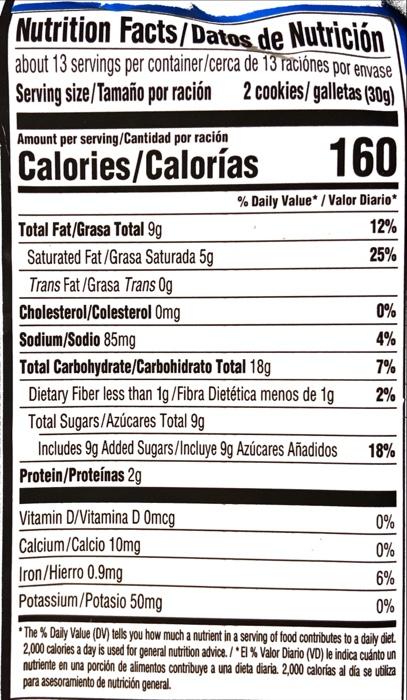 Nutrition Facts/Datos de Nutrición

about 13 servings per container/cerca de 13 raciónes por envase

Serving size/Tamaño por ración 2 cookies/ galletas (30g)

Amount per serving/Cantidad por ración

Calories/Calorías 160

% Daily Value* / Valor Diario*

Total Fat/Grasa Total 9g 12%

Saturated Fat/Grasa Saturada 5g 25%

Trans Fat/Grasa Trans 0g

Cholesterol/Colesterol 0mg 0%

Sodium/Sodio 85mg 4%

Total Carbohydrate/Carbohidrato Total 18g 7%

Dietary Fiber less than 1g/Fibra Dietética menos de 1g 2%

Total Sugars/Azúcares Total 9g

Includes 9g Added Sugars/Incluye 9g Azúcares Añadidos 18%

Protein/Proteínas 2g

Vitamin D/Vitamina D 0mcg 0%

Calcium/Calcio 10mg 0%

Iron/Hierro 0.9mg 6%

Potassium/Potasio 50mg 0%

* The % Daily Value (DV) tells you how much a nutrient in a serving of food contributes to a daily diet. 2,000 calories a day is used for general nutrition advice. / * El % Valor Diario (VD) le indica cuánto un nutriente en una porción de alimentos contribuye a una dieta diaria. 2,000 calorías al día se utiliza para asesoramiento de nutrición general.